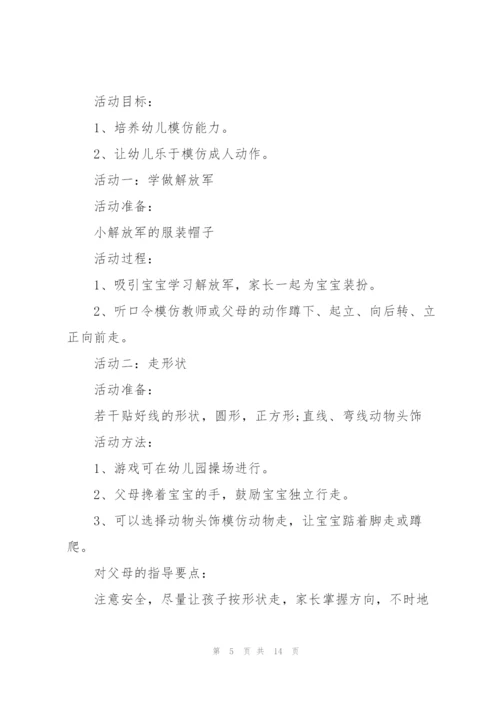 活动目标：

1、培养幼儿模仿能力。

2、让幼儿乐于模仿成人动作。

活动一：学做解放军

活动准备：

小解放军的服装帽子

活动过程：

1、吸引宝宝学习解放军，家长一起为宝宝装扮。

2、听口令模仿教师或父母的动作蹲下、起立、向后转、立正向前走。

活动二：走形状

活动准备：

若干贴好线的形状，圆形，正方形;直线、弯线动物头饰

活动方法：

1、游戏可在幼儿园操场进行。

2、父母搀着宝宝的手，鼓励宝宝独立行走。

3、可以选择动物头饰模仿动物走，让宝宝踮着脚走或蹲爬。

对父母的指导要点：

注意安全，尽量让孩子按形状走，家长掌握方向，不时地

第 5 页 共 14 页